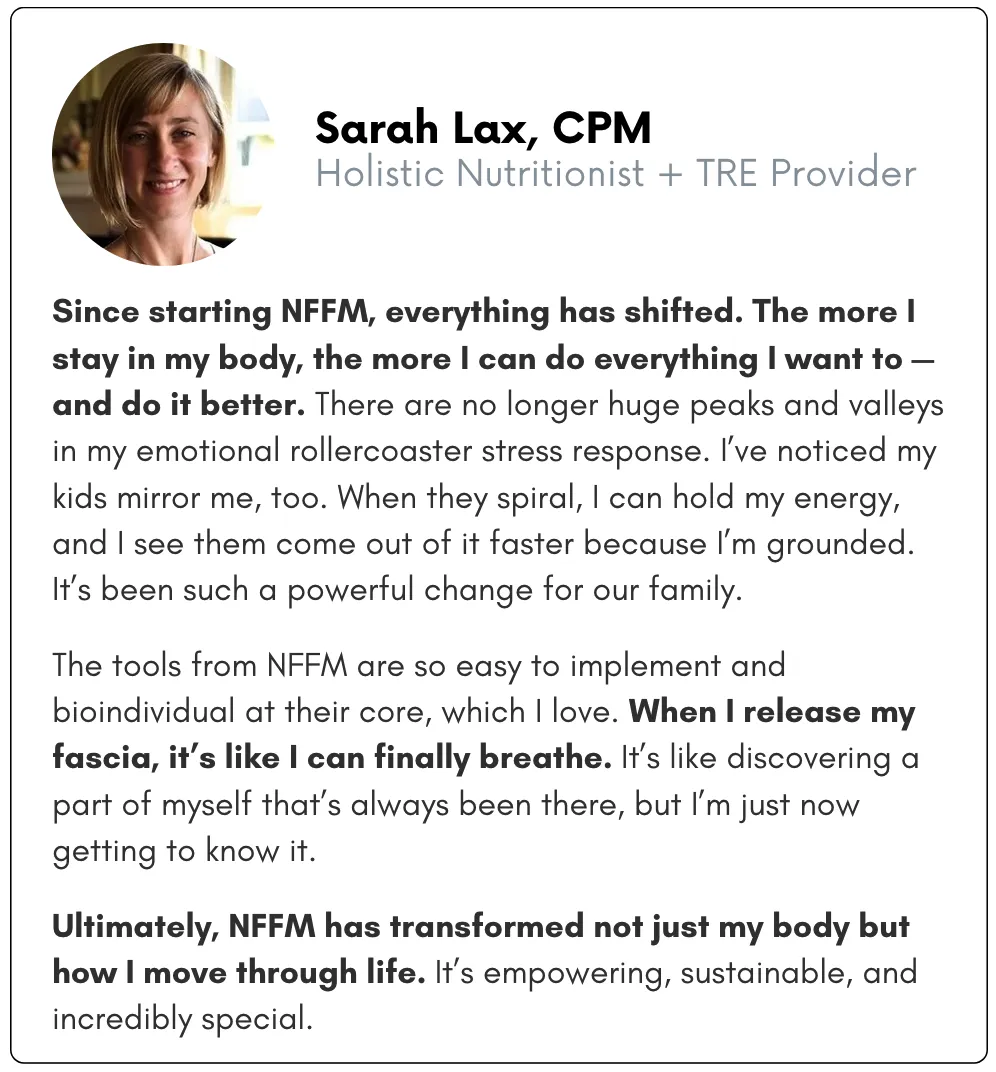 Sarah Lax, CPM
Holistic Nutritionist + TRE Provider

Since starting NFFM, everything has shifted. The more I stay in my body, the more I can do everything I want to — and do it better. There are no longer huge peaks and valleys in my emotional rollercoaster stress response. I've noticed my kids mirror me, too. When they spiral, I can hold my energy, and I see them come out of it faster because I'm grounded. It's been such a powerful change for our family.

The tools from NFFM are so easy to implement and bioindividual at their core, which I love. When I release my fascia, it's like I can finally breathe. It's like discovering a part of myself that's always been there, but I'm just now getting to know it.

Ultimately, NFFM has transformed not just my body but how I move through life. It's empowering, sustainable, and incredibly special.